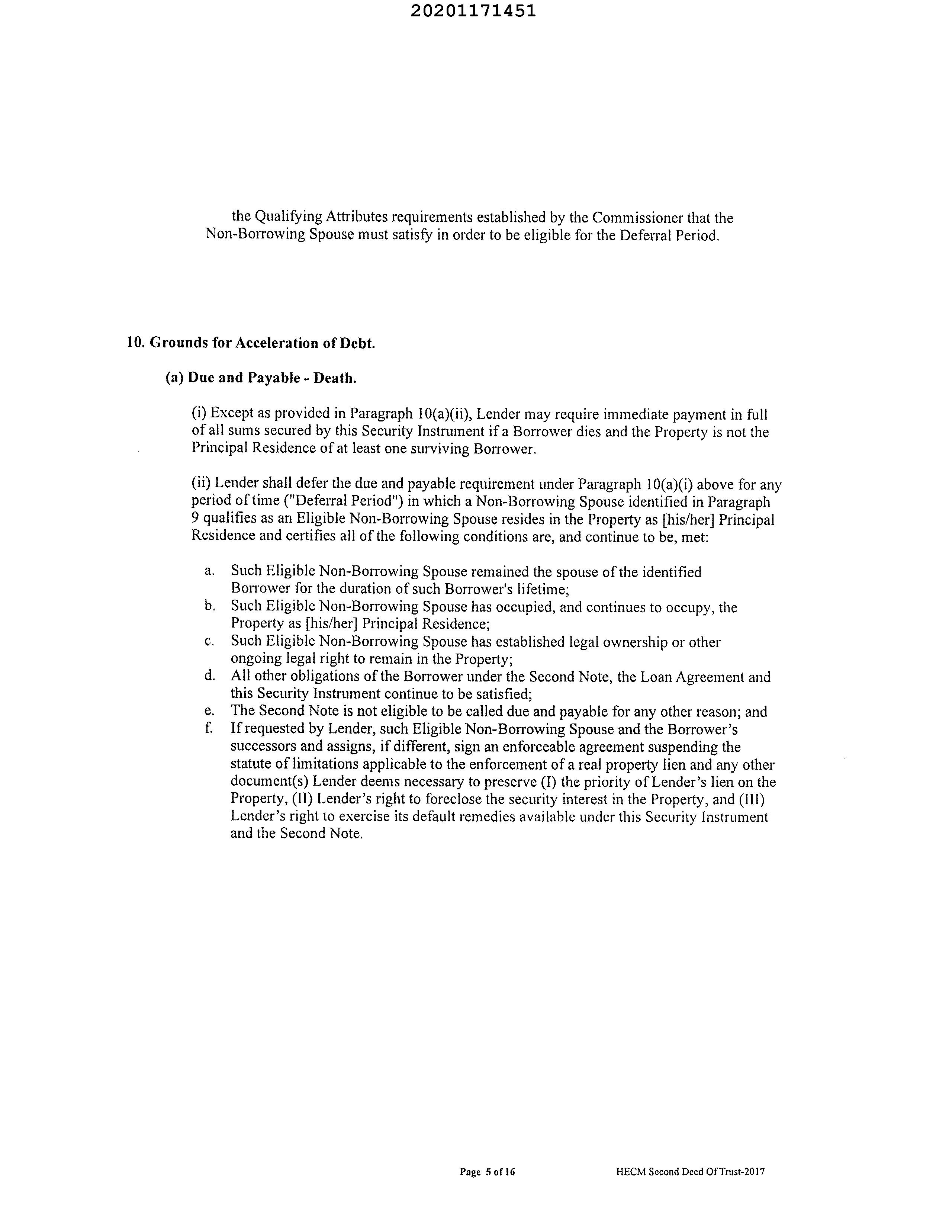 20201171451

the Qualifying Attributes requirements established by the Commissioner that the Non-Borrowing Spouse must satisfy in order to be eligible for the Deferral Period.

10. Grounds for Acceleration of Debt.

(a) Due and Payable - Death.

(i) Except as provided in Paragraph 10(a)(ii), Lender may require immediate payment in full of all sums secured by this Security Instrument if a Borrower dies and the Property is not the Principal Residence of at least one surviving Borrower.

(ii) Lender shall defer the due and payable requirement under Paragraph 10(a)(i) above for any period of time ("Deferral Period") in which a Non-Borrowing Spouse identified in Paragraph 9 qualifies as an Eligible Non-Borrowing Spouse resides in the Property as [his/her] Principal Residence and certifies all of the following conditions are, and continue to be, met:

a. Such Eligible Non-Borrowing Spouse remained the spouse of the identified Borrower for the duration of such Borrower's lifetime;
b. Such Eligible Non-Borrowing Spouse has occupied, and continues to occupy, the Property as [his/her] Principal Residence;
c. Such Eligible Non-Borrowing Spouse has established legal ownership or other ongoing legal right to remain in the Property;
d. All other obligations of the Borrower under the Second Note, the Loan Agreement and this Security Instrument continue to be satisfied;
e. The Second Note is not eligible to be called due and payable for any other reason; and
f. If requested by Lender, such Eligible Non-Borrowing Spouse and the Borrower's successors and assigns, if different, sign an enforceable agreement suspending the statute of limitations applicable to the enforcement of a real property lien and any other document(s) Lender deems necessary to preserve (I) the priority of Lender's lien on the Property, (II) Lender's right to foreclose the security interest in the Property, and (III) Lender's right to exercise its default remedies available under this Security Instrument and the Second Note.

Page 5 of 16 HECM Second Deed Of Trust-2017